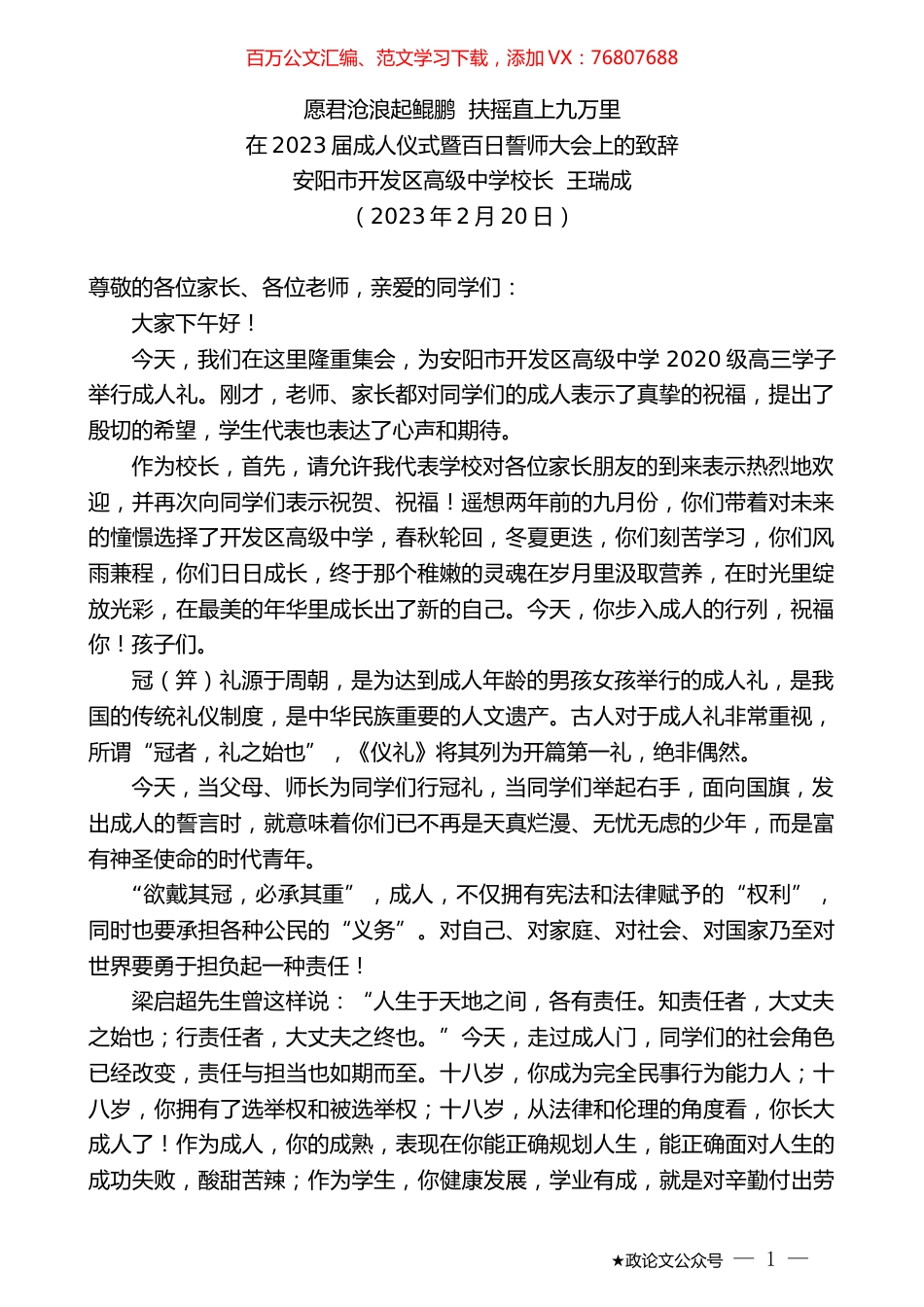 百万公文汇编、范文学习下载，添加 VX：76807688

愿君沧浪起鲲鹏 扶摇直上九万里
在 2023 届成人仪式暨百日誓师大会上的致辞
安阳市开发区高级中学校长 王瑞成
（2023 年 2 月 20 日）

尊敬的各位家长、各位老师，亲爱的同学们：

大家下午好！

今天，我们在这里隆重集会，为安阳市开发区高级中学 2020 级高三学子举行成人礼。刚才，老师、家长都对同学们的成人表示了真挚的祝福，提出了殷切的希望，学生代表也表达了心声和期待。

作为校长，首先，请允许我代表学校对各位家长朋友的到来表示热烈地欢迎，并再次向同学们表示祝贺、祝福！遥想两年前的九月份，你们带着对未来的憧憬选择了开发区高级中学，春秋轮回，冬夏更迭，你们刻苦学习，你们风雨兼程，你们日日成长，终于那个稚嫩的灵魂在岁月里汲取营养，在时光里绽放光彩，在最美的年华里成长出了新的自己。今天，你步入成人的行列，祝福你！孩子们。

冠（笄）礼源于周朝，是为达到成人年龄的男孩女孩举行的成人礼，是我国的传统礼仪制度，是中华民族重要的人文遗产。古人对于成人礼非常重视，所谓“冠者，礼之始也”，《仪礼》将其列为开篇第一礼，绝非偶然。

今天，当父母、师长为同学们行冠礼，当同学们举起右手，面向国旗，发出成人的誓言时，就意味着你们已不再是天真烂漫、无忧无虑的少年，而是富有神圣使命的时代青年。

“欲戴其冠，必承其重”，成人，不仅拥有宪法和法律赋予的“权利”，同时也要承担各种公民的“义务”。对自己、对家庭、对社会、对国家乃至对世界要勇于担负起一种责任！

梁启超先生曾这样说：“人生于天地之间，各有责任。知责任者，大丈夫之始也；行责任者，大丈夫之终也。”今天，走过成人门，同学们的社会角色已经改变，责任与担当也如期而至。十八岁，你成为完全民事行为能力人；十八岁，你拥有了选举权和被选举权；十八岁，从法律和伦理的角度看，你长大成人了！作为成人，你的成熟，表现在你能正确规划人生，能正确面对人生的成功失败，酸甜苦辣；作为学生，你健康发展，学业有成，就是对辛勤付出劳

★政论文公众号 — 1 —